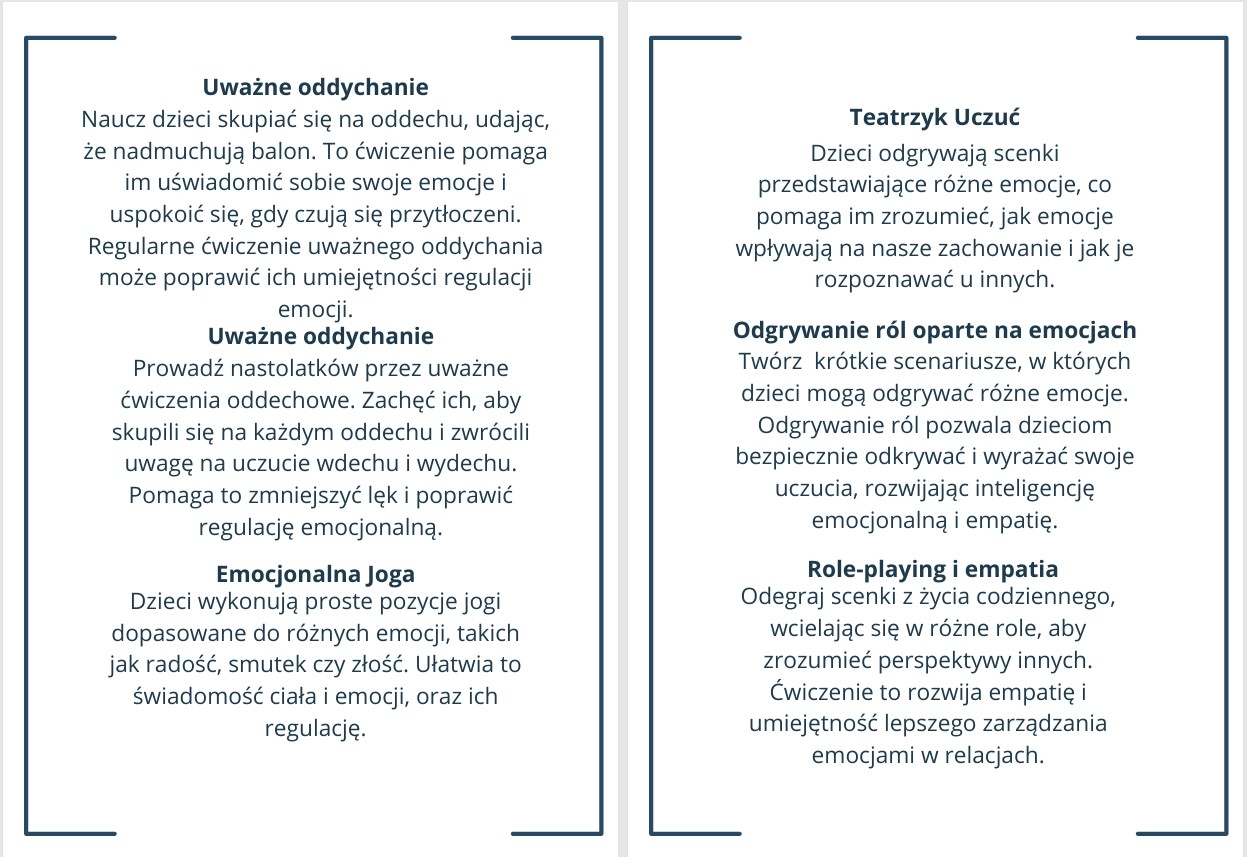 Uważne oddychanie
Naucz dzieci skupiać się na oddechu, udając, że nadmuchują balon. To ćwiczenie pomaga im uświadomić sobie swoje emocje i uspokoić się, gdy czują się przytłoczeni. Regularne ćwiczenie uważnego oddychania może poprawić ich umiejętności regulacji emocji.

Uważne oddychanie
Prowadź nastolatków przez uważne ćwiczenia oddechowe. Zachęć ich, aby skupili się na każdym oddechu i zwrócili uwagę na uczucie wdechu i wydechu. Pomaga to zmniejszyć lęk i poprawić regulację emocjonalną.

Emocjonalna Joga
Dzieci wykonują proste pozycje jogi dopasowane do różnych emocji, takich jak radość, smutek czy złość. Ułatwia to świadomość ciała i emocji, oraz ich regulację.

Teatrzyk Uczuć
Dzieci odgrywają scenki przedstawiające różne emocje, co pomaga im zrozumieć, jak emocje wpływają na nasze zachowanie i jak je rozpoznawać u innych.

Odgrywanie ról oparte na emocjach
Twórz  krótkie scenariusze, w których dzieci mogą odgrywać różne emocje. Odgrywanie ról pozwala dzieciom bezpiecznie odkrywać i wyrażać swoje uczucia, rozwijając inteligencję emocjonalną i empatię.

Role-playing i empatia
Odegraj scenki z życia codziennego, wcielając się w różne role, aby zrozumieć perspektywy innych. Ćwiczenie to rozwija empatię i umiejętność lepszego zarządzania emocjami w relacjach.